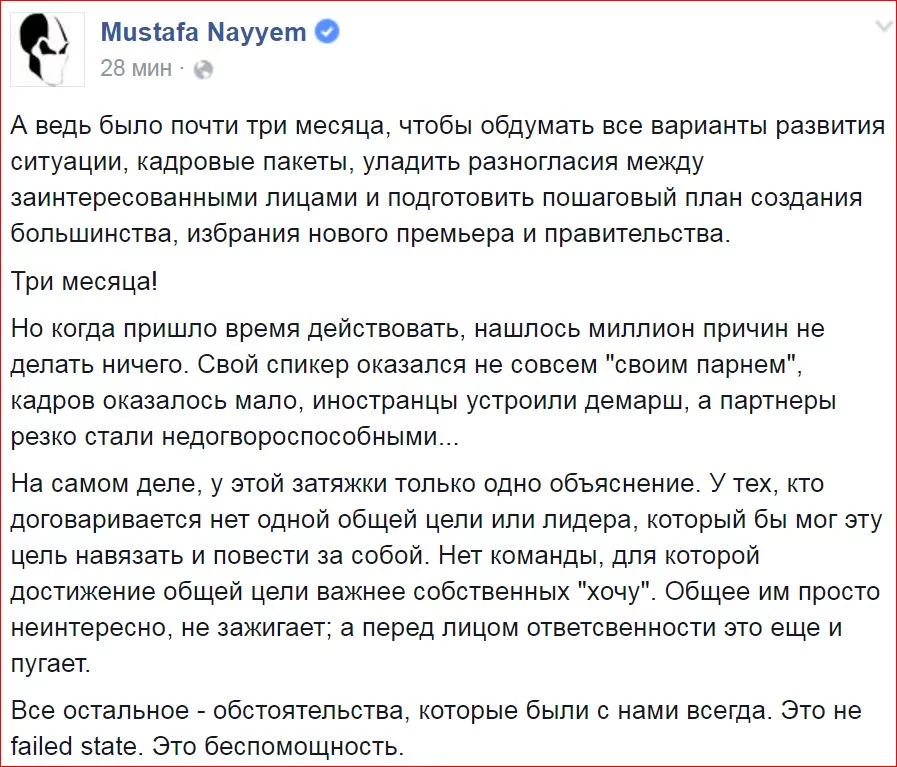 Mustafa Nayyem
28 мин ·

А ведь было почти три месяца, чтобы обдумать все варианты развития ситуации, кадровые пакеты, уладить разногласия между заинтересованными лицами и подготовить пошаговый план создания большинства, избрания нового премьера и правительства.

Три месяца!

Но когда пришло время действовать, нашлось миллион причин не делать ничего. Свой спикер оказался не совсем "своим парнем", кадров оказалось мало, иностранцы устроили демарш, а партнеры резко стали недогвороспособными...

На самом деле, у этой затяжки только одно объяснение. У тех, кто договаривается нет одной общей цели или лидера, который бы мог эту цель навязать и повести за собой. Нет команды, для которой достижение общей цели важнее собственных "хочу". Общее им просто неинтересно, не зажигает; а перед лицом ответсвенности это еще и пугает.

Все остальное - обстоятельства, которые были с нами всегда. Это не failed state. Это беспомощность.